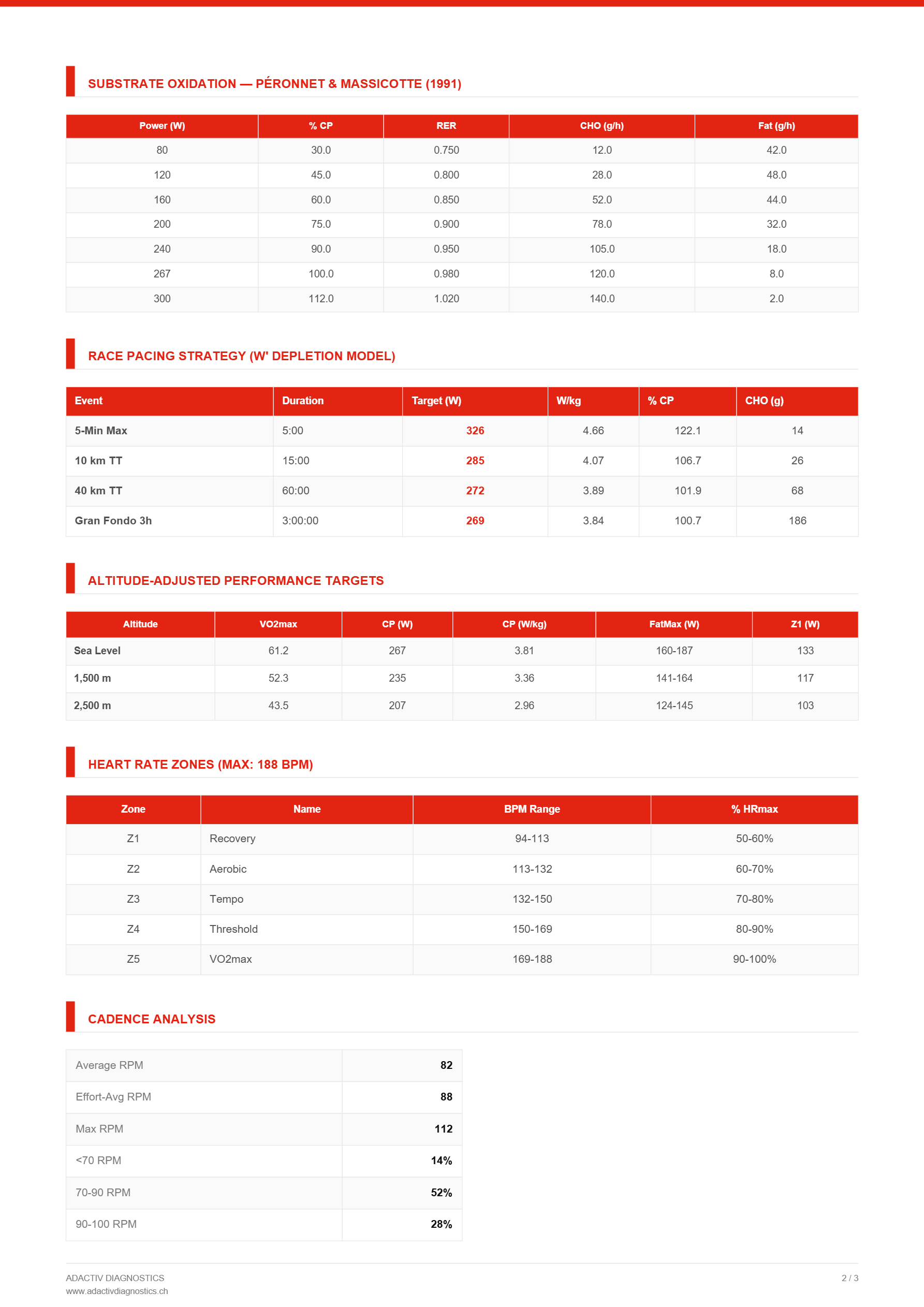 SUBSTRATE OXIDATION — PÉRONNET & MASSICOTTE (1991)

| Power (W) | % CP | RER | CHO (g/h) | Fat (g/h) |
|---|---|---|---|---|
| 80 | 30.0 | 0.750 | 12.0 | 42.0 |
| 120 | 45.0 | 0.800 | 28.0 | 48.0 |
| 160 | 60.0 | 0.850 | 52.0 | 44.0 |
| 200 | 75.0 | 0.900 | 78.0 | 32.0 |
| 240 | 90.0 | 0.950 | 105.0 | 18.0 |
| 267 | 100.0 | 0.980 | 120.0 | 8.0 |
| 300 | 112.0 | 1.020 | 140.0 | 2.0 |

RACE PACING STRATEGY (W' DEPLETION MODEL)

| Event | Duration | Target (W) | W/kg | % CP | CHO (g) |
|---|---|---|---|---|---|
| 5-Min Max | 5:00 | 326 | 4.66 | 122.1 | 14 |
| 10 km TT | 15:00 | 285 | 4.07 | 106.7 | 26 |
| 40 km TT | 60:00 | 272 | 3.89 | 101.9 | 68 |
| Gran Fondo 3h | 3:00:00 | 269 | 3.84 | 100.7 | 186 |

ALTITUDE-ADJUSTED PERFORMANCE TARGETS

| Altitude | VO2max | CP (W) | CP (W/kg) | FatMax (W) | Z1 (W) |
|---|---|---|---|---|---|
| Sea Level | 61.2 | 267 | 3.81 | 160-187 | 133 |
| 1,500 m | 52.3 | 235 | 3.36 | 141-164 | 117 |
| 2,500 m | 43.5 | 207 | 2.96 | 124-145 | 103 |

HEART RATE ZONES (MAX: 188 BPM)

| Zone | Name | BPM Range | % HRmax |
|---|---|---|---|
| Z1 | Recovery | 94-113 | 50-60% |
| Z2 | Aerobic | 113-132 | 60-70% |
| Z3 | Tempo | 132-150 | 70-80% |
| Z4 | Threshold | 150-169 | 80-90% |
| Z5 | VO2max | 169-188 | 90-100% |

CADENCE ANALYSIS

| Average RPM | 82 |
|---|---|
| Effort-Avg RPM | 88 |
| Max RPM | 112 |
| <70 RPM | 14% |
| 70-90 RPM | 52% |
| 90-100 RPM | 28% |

ADACTIV DIAGNOSTICS
www.adactivdiagnostics.ch

2 / 3